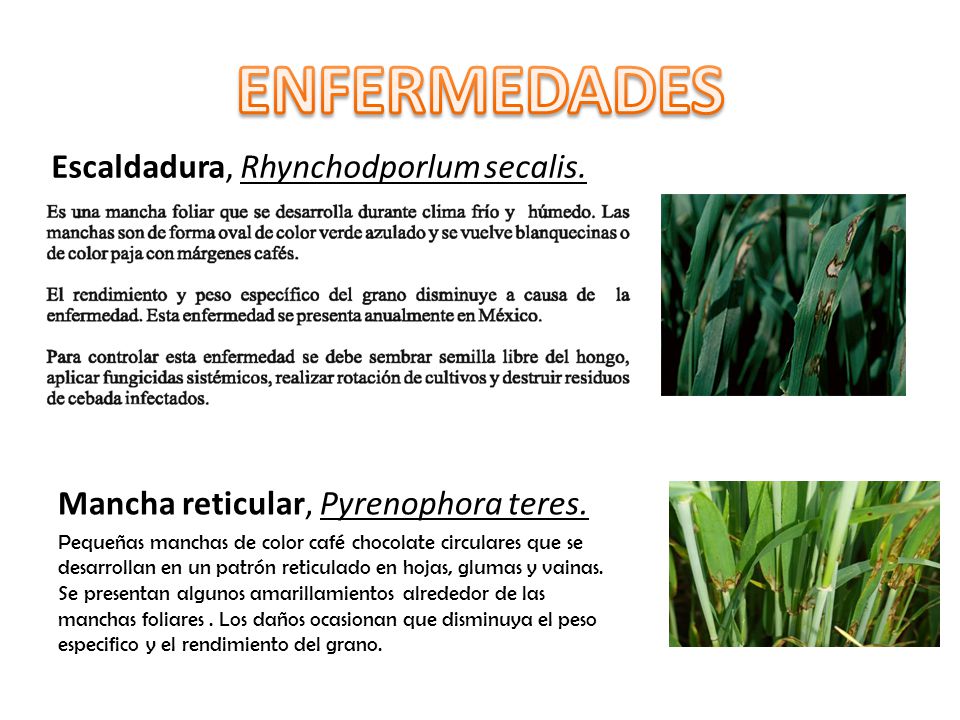 ENFERMEDADES

Escaldadura, Rhynchodporlum secalis.

Es una mancha foliar que se desarrolla durante clima frío y húmedo. Las manchas son de forma oval de color verde azulado y se vuelve blanquecinas o de color paja con márgenes cafés.

El rendimiento y peso específico del grano disminuye a causa de la enfermedad. Esta enfermedad se presenta anualmente en México.

Para controlar esta enfermedad se debe sembrar semilla libre del hongo, aplicar fungicidas sistémicos, realizar rotación de cultivos y destruir residuos de cebada infectados.

Mancha reticular, Pyrenophora teres.

Pequeñas manchas de color café chocolate circulares que se desarrollan en un patrón reticulado en hojas, glumas y vainas. Se presentan algunos amarillamientos alrededor de las manchas foliares . Los daños ocasionan que disminuya el peso especifico y el rendimiento del grano.